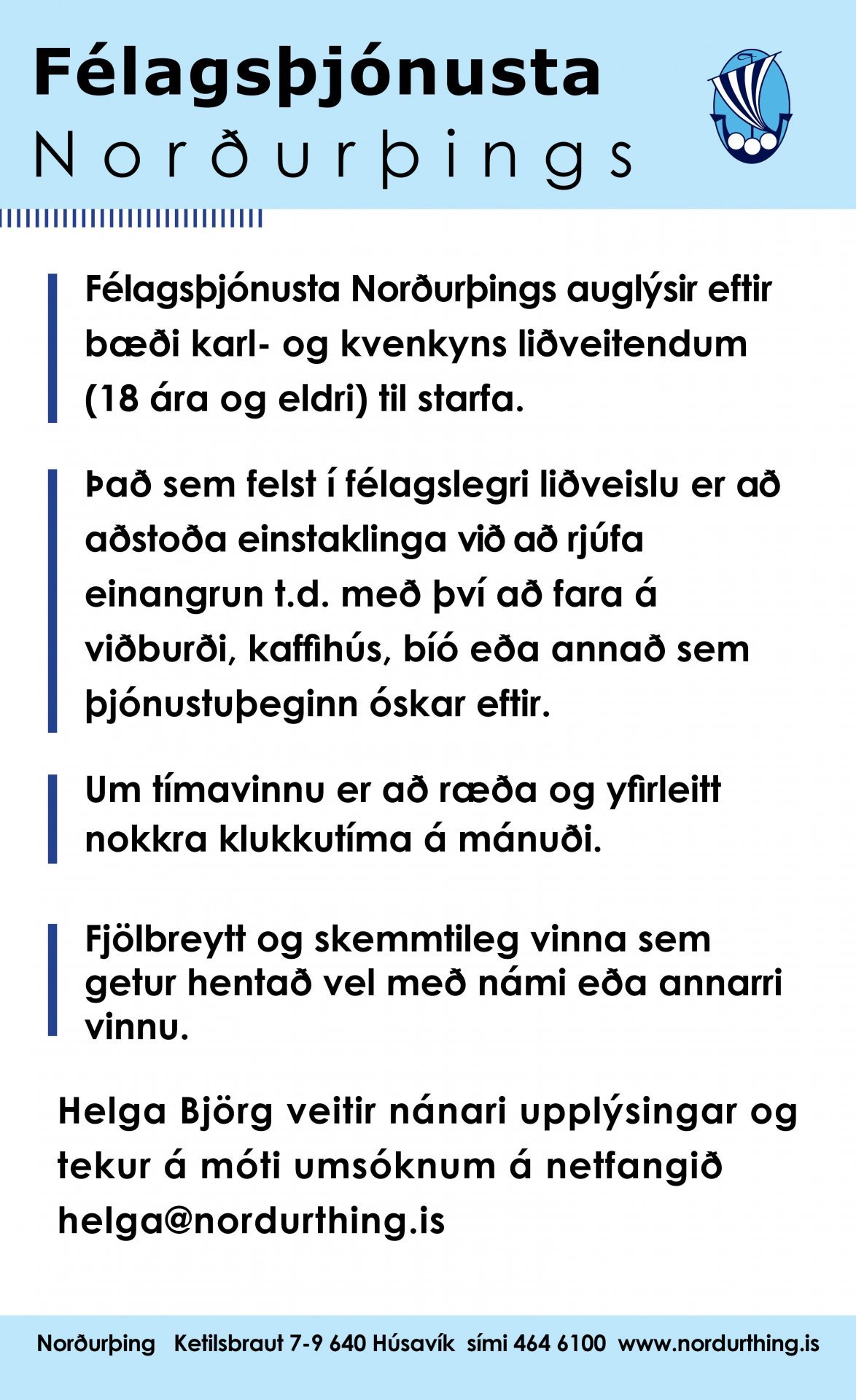 Félagsþjónusta
Norðurþings

Félagsþjónusta Norðurþings auglýsir eftir bæði karl- og kvenkyns liðveitendum (18 ára og eldri) til starfa.

Það sem felst í félagslegri liðveislu er að aðstoða einstaklinga við að rjúfa einangrun t.d. með því að fara á viðburði, kaffihús, bíó eða annað sem þjónustuþeginn óskar eftir.

Um tímavinnu er að ræða og yfirleitt nokkra klukkutíma á mánuði.

Fjölbreytt og skemmtileg vinna sem getur hentað vel með námi eða annarri vinnu.

Helga Björg veitir nánari upplýsingar og tekur á móti umsóknum á netfangið helga@nordurthing.is

Norðurþing Ketilsbraut 7-9 640 Húsavík sími 464 6100 www.nordurthing.is